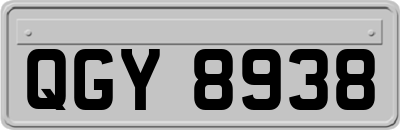 QGY 8938